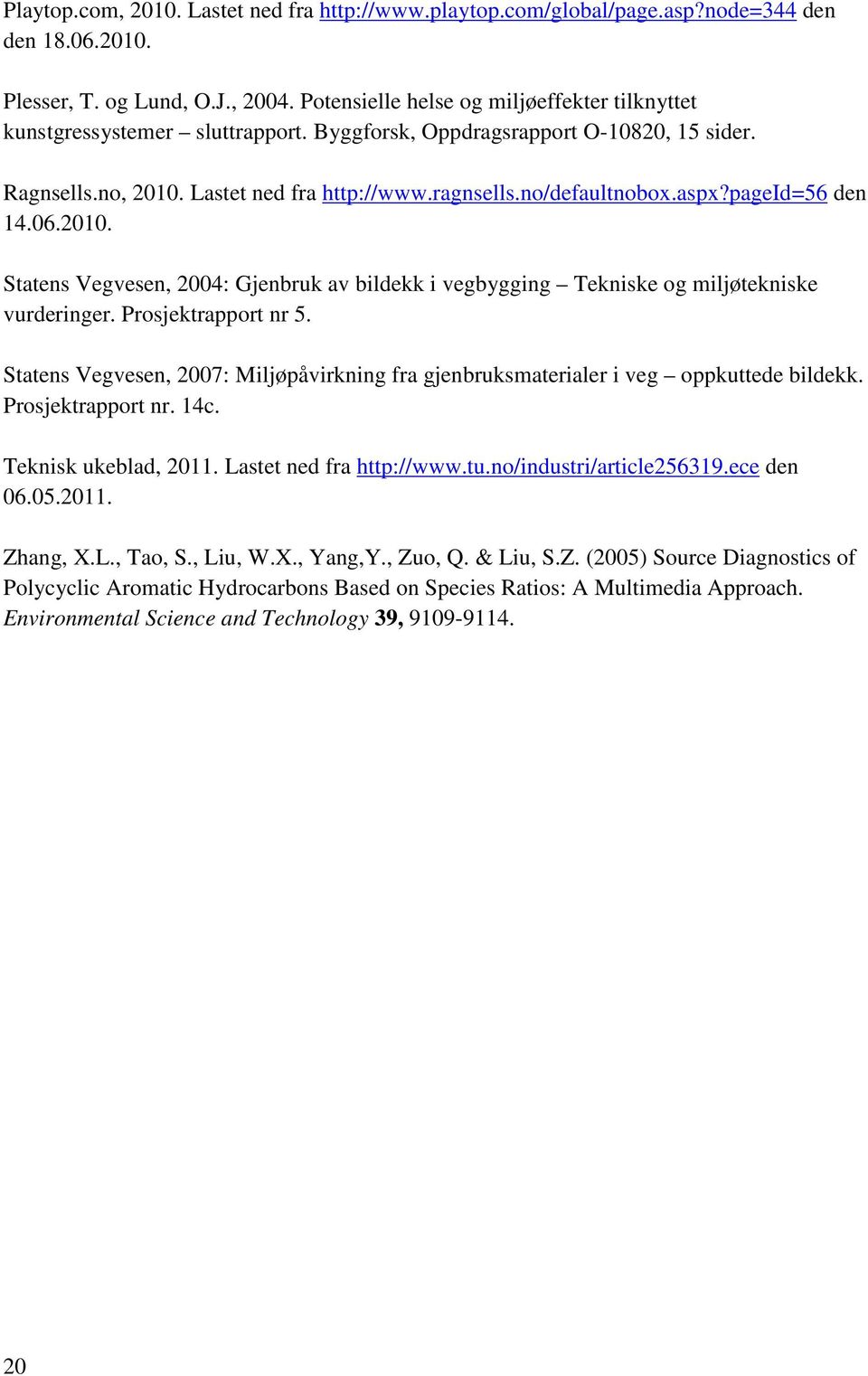 Playtop.com, 2010. Lastet ned fra http://www.playtop.com/global/page.asp?node=344 den den 18.06.2010.

Plesser, T. og Lund, O.J., 2004. Potensielle helse og miljøeffekter tilknyttet kunstgressystemer – sluttrapport. Byggforsk, Oppdragsrapport O-10820, 15 sider.

Ragnsells.no, 2010. Lastet ned fra http://www.ragnsells.no/defaultnobox.aspx?pageId=56 den 14.06.2010.

Statens Vegvesen, 2004: Gjenbruk av bildekk i vegbygging – Tekniske og miljøtekniske vurderinger. Prosjektrapport nr 5.

Statens Vegvesen, 2007: Miljøpåvirkning fra gjenbruksmaterialer i veg – oppkuttede bildekk. Prosjektrapport nr. 14c.

Teknisk ukeblad, 2011. Lastet ned fra http://www.tu.no/industri/article256319.ece den 06.05.2011.

Zhang, X.L., Tao, S., Liu, W.X., Yang,Y., Zuo, Q. & Liu, S.Z. (2005) Source Diagnostics of Polycyclic Aromatic Hydrocarbons Based on Species Ratios: A Multimedia Approach. Environmental Science and Technology 39, 9109-9114.

20